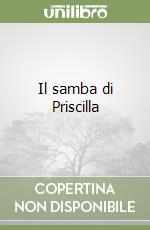 unilibro

Il samba di Priscilla

COPERTINA NON DISPONIBILE